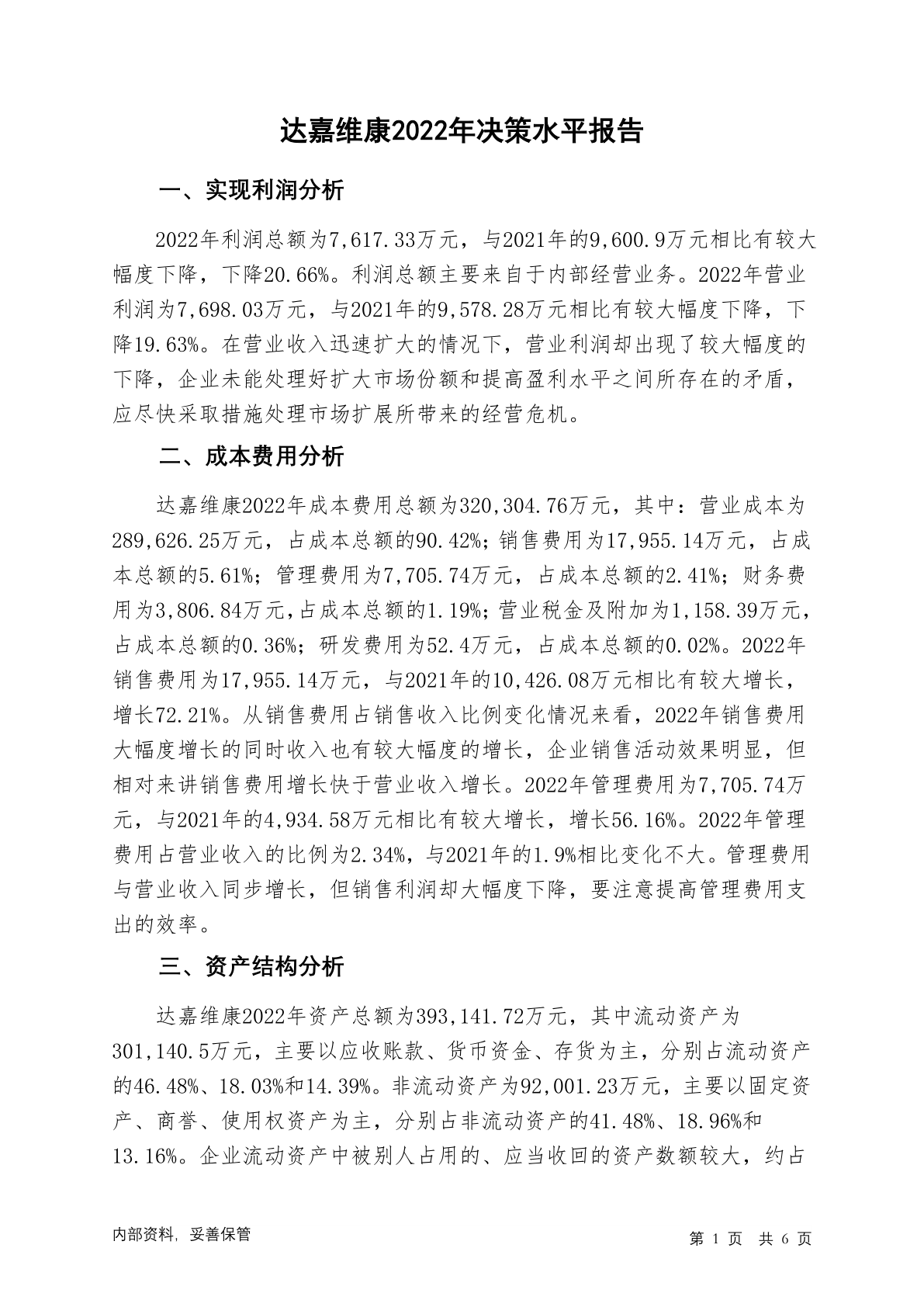 达嘉维康2022年决策水平报告

一、实现利润分析

2022年利润总额为7,617.33万元，与2021年的9,600.9万元相比有较大幅度下降，下降20.66%。利润总额主要来自于内部经营业务。2022年营业利润为7,698.03万元，与2021年的9,578.28万元相比有较大幅度下降，下降19.63%。在营业收入迅速扩大的情况下，营业利润却出现了较大幅度的下降，企业未能处理好扩大市场份额和提高盈利水平之间所存在的矛盾，应尽快采取措施处理市场扩展所带来的经营危机。

二、成本费用分析

达嘉维康2022年成本费用总额为320,304.76万元，其中：营业成本为289,626.25万元，占成本总额的90.42%；销售费用为17,955.14万元，占成本总额的5.61%；管理费用为7,705.74万元，占成本总额的2.41%；财务费用为3,806.84万元，占成本总额的1.19%；营业税金及附加为1,158.39万元，占成本总额的0.36%；研发费用为52.4万元，占成本总额的0.02%。2022年销售费用为17,955.14万元，与2021年的10,426.08万元相比有较大增长，增长72.21%。从销售费用占销售收入比例变化情况来看，2022年销售费用大幅度增长的同时收入也有较大幅度的增长，企业销售活动效果明显，但相对来讲销售费用增长快于营业收入增长。2022年管理费用为7,705.74万元，与2021年的4,934.58万元相比有较大增长，增长56.16%。2022年管理费用占营业收入的比例为2.34%，与2021年的1.9%相比变化不大。管理费用与营业收入同步增长，但销售利润却大幅度下降，要注意提高管理费用支出的效率。

三、资产结构分析

达嘉维康2022年资产总额为393,141.72万元，其中流动资产为301,140.5万元，主要以应收账款、货币资金、存货为主，分别占流动资产的46.48%、18.03%和14.39%。非流动资产为92,001.23万元，主要以固定资产、商誉、使用权资产为主，分别占非流动资产的41.48%、18.96%和13.16%。企业流动资产中被别人占用的、应当收回的资产数额较大，约占

内部资料，妥善保管

第 1 页 共 6 页